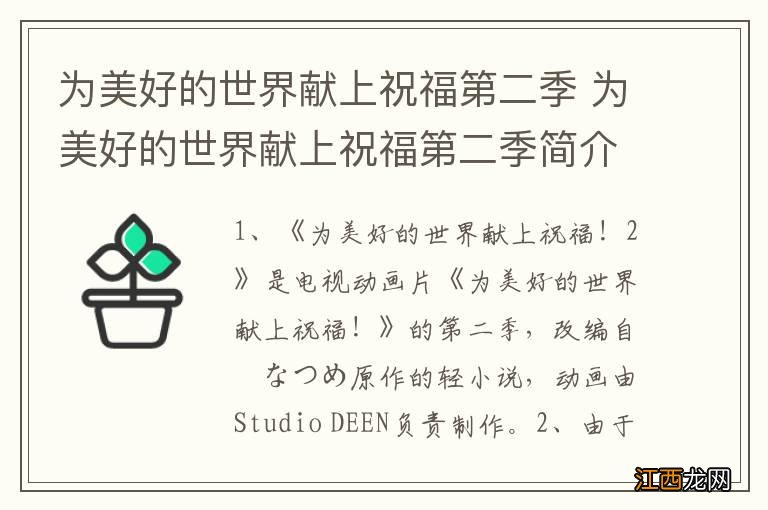 为美好的世界献上祝福第二季 为美好的世界献上祝福第二季简介

1、《为美好的世界献上祝福！2》是电视动画片《为美好的世界献上祝福！》的第二季，改编自なつめ原作的轻小说，动画由Studio DEEN负责制作。2、由于

江西龙网